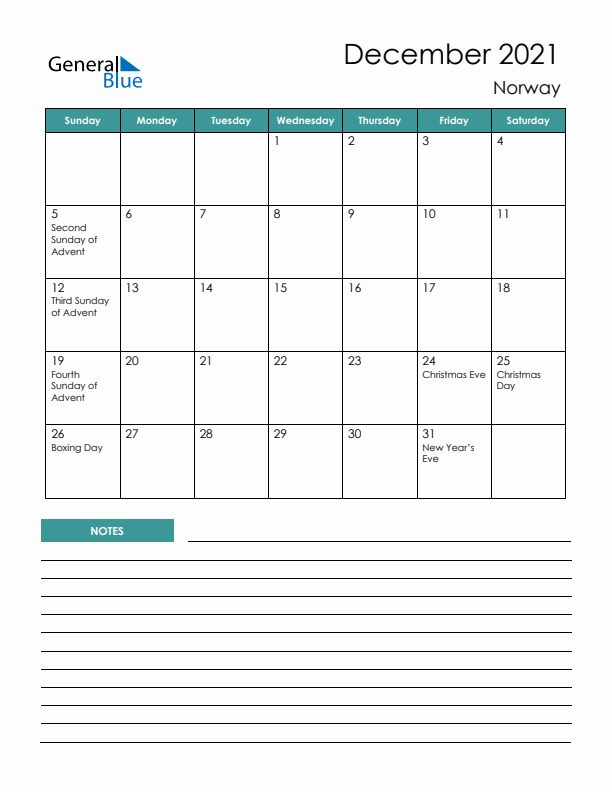 General Blue

December 2021

Norway

| Sunday | Monday | Tuesday | Wednesday | Thursday | Friday | Saturday |
|---|---|---|---|---|---|---|
| | | | 1 | 2 | 3 | 4 |
| 5 Second Sunday of Advent | 6 | 7 | 8 | 9 | 10 | 11 |
| 12 Third Sunday of Advent | 13 | 14 | 15 | 16 | 17 | 18 |
| 19 Fourth Sunday of Advent | 20 | 21 | 22 | 23 | 24 Christmas Eve | 25 Christmas Day |
| 26 Boxing Day | 27 | 28 | 29 | 30 | 31 New Year's Eve | |

NOTES